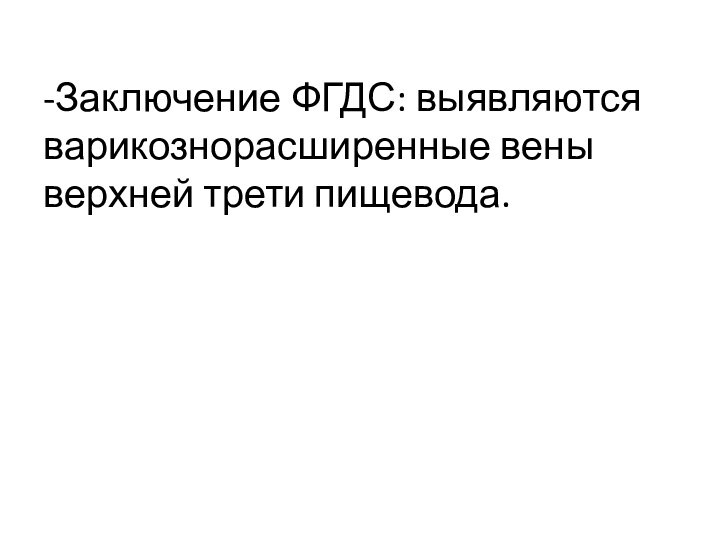 -Заключение ФГДС: выявляются варикознорасширенные вены верхней трети пищевода.